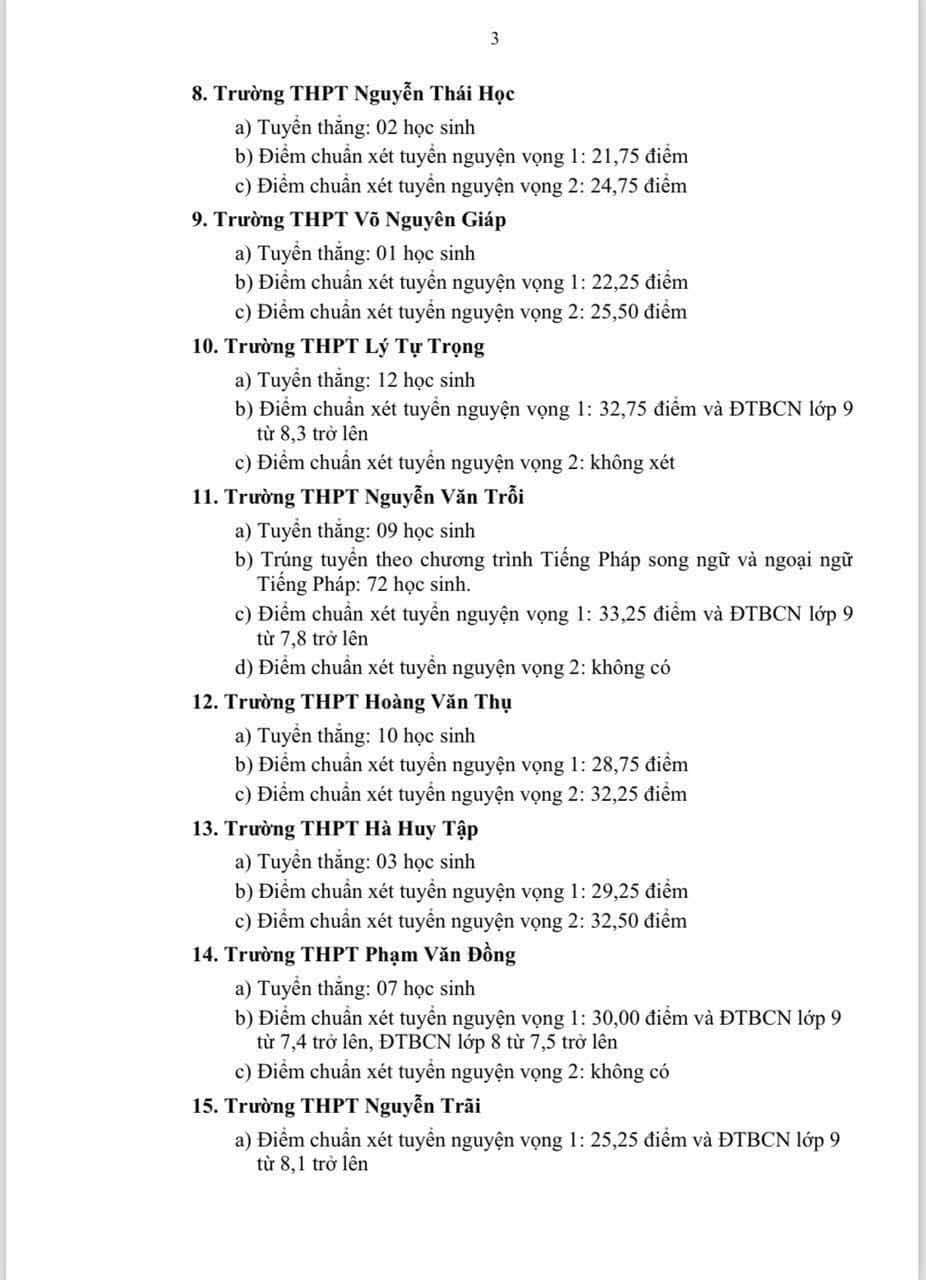 3

8. Trường THPT Nguyễn Thái Học

a) Tuyển thẳng: 02 học sinh

b) Điểm chuẩn xét tuyển nguyện vọng 1: 21,75 điểm

c) Điểm chuẩn xét tuyển nguyện vọng 2: 24,75 điểm

9. Trường THPT Võ Nguyên Giáp

a) Tuyển thẳng: 01 học sinh

b) Điểm chuẩn xét tuyển nguyện vọng 1: 22,25 điểm

c) Điểm chuẩn xét tuyển nguyện vọng 2: 25,50 điểm

10. Trường THPT Lý Tự Trọng

a) Tuyển thẳng: 12 học sinh

b) Điểm chuẩn xét tuyển nguyện vọng 1: 32,75 điểm và ĐTBCN lớp 9 từ 8,3 trở lên

c) Điểm chuẩn xét tuyển nguyện vọng 2: không xét

11. Trường THPT Nguyễn Văn Trỗi

a) Tuyển thẳng: 09 học sinh

b) Trúng tuyển theo chương trình Tiếng Pháp song ngữ và ngoại ngữ Tiếng Pháp: 72 học sinh.

c) Điểm chuẩn xét tuyển nguyện vọng 1: 33,25 điểm và ĐTBCN lớp 9 từ 7,8 trở lên

d) Điểm chuẩn xét tuyển nguyện vọng 2: không có

12. Trường THPT Hoàng Văn Thụ

a) Tuyển thẳng: 10 học sinh

b) Điểm chuẩn xét tuyển nguyện vọng 1: 28,75 điểm

c) Điểm chuẩn xét tuyển nguyện vọng 2: 32,25 điểm

13. Trường THPT Hà Huy Tập

a) Tuyển thẳng: 03 học sinh

b) Điểm chuẩn xét tuyển nguyện vọng 1: 29,25 điểm

c) Điểm chuẩn xét tuyển nguyện vọng 2: 32,50 điểm

14. Trường THPT Phạm Văn Đồng

a) Tuyển thẳng: 07 học sinh

b) Điểm chuẩn xét tuyển nguyện vọng 1: 30,00 điểm và ĐTBCN lớp 9 từ 7,4 trở lên, ĐTBCN lớp 8 từ 7,5 trở lên

c) Điểm chuẩn xét tuyển nguyện vọng 2: không có

15. Trường THPT Nguyễn Trãi

a) Điểm chuẩn xét tuyển nguyện vọng 1: 25,25 điểm và ĐTBCN lớp 9 từ 8,1 trở lên